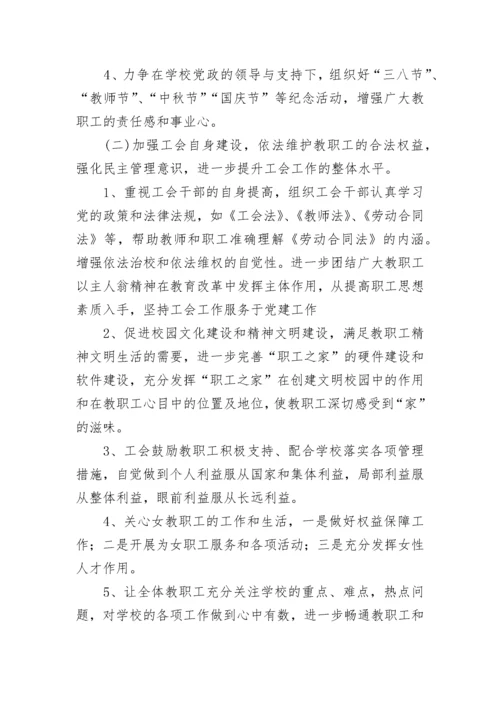 4、力争在学校党政的领导与支持下，组织好“三八节”、“教师节”、“中秋节”“国庆节”等纪念活动，增强广大教职工的责任感和事业心。

(二)加强工会自身建设，依法维护教职工的合法权益，强化民主管理意识，进一步提升工会工作的整体水平。

1、重视工会干部的自身提高，组织工会干部认真学习党的政策和法律法规，如《工会法》、《教师法》、《劳动合同法》等，帮助教师和职工准确理解《劳动合同法》的内涵。增强依法治校和依法维权的自觉性。进一步团结广大教职工以主人翁精神在教育改革中发挥主体作用，从提高职工思想素质入手，坚持工会工作服务于党建工作

2、促进校园文化建设和精神文明建设，满足教职工精神文明生活的需要，进一步完善“职工之家”的硬件建设和软件建设，充分发挥“职工之家”在创建文明校园中的作用和在教职工心目中的位置及地位，使教职工深切感受到“家”的滋味。

3、工会鼓励教职工积极支持、配合学校落实各项管理措施，自觉做到个人利益服从国家和集体利益，局部利益服从整体利益，眼前利益服从长远利益。

4、关心女教职工的工作和生活，一是做好权益保障工作；二是开展为女职工服务和各项活动；三是充分发挥女性人才作用。

5、让全体教职工充分关注学校的重点、难点，热点问题，对学校的各项工作做到心中有数，进一步畅通教职工和